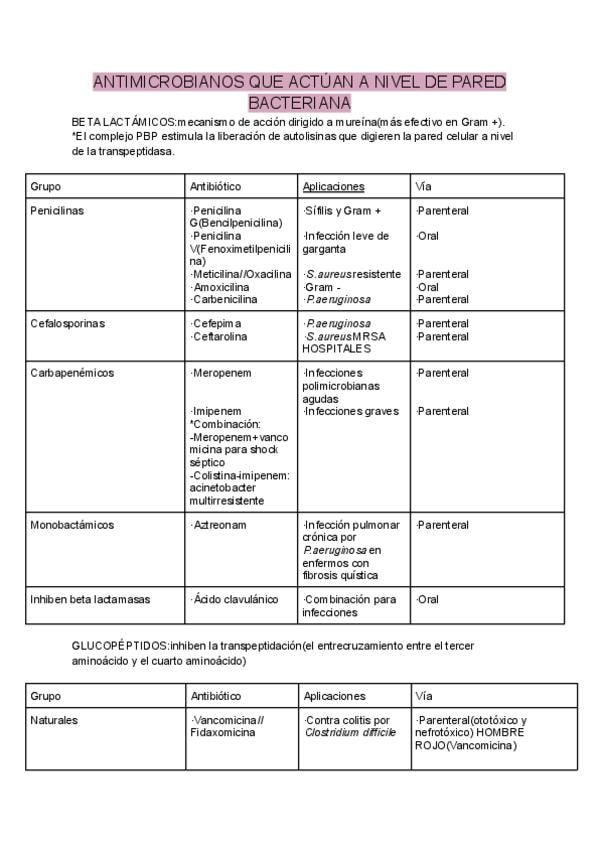 ANTIMICROBIANOS QUE ACTÚAN A NIVEL DE PARED BACTERIANA

BETA LACTÁMICOS:mecanismo de acción dirigido a mureína(más efectivo en Gram +).
*El complejo PBP estimula la liberación de autolisinas que digieren la pared celular a nivel de la transpeptidasa.

| Grupo | Antibiótico | Aplicaciones | Vía |
|---|---|---|---|
| Penicilinas | ·Penicilina G(Bencilpenicilina) ·Penicilina V(Fenoximetilpenicilina) ·Meticilina//Oxacilina ·Amoxicilina ·Carbenicilina | ·Sífilis y Gram + ·Infección leve de garganta ·S.aureus resistente ·Gram - ·P.aeruginosa | ·Parenteral ·Oral ·Parenteral ·Oral ·Parenteral |
| Cefalosporinas | ·Cefepima ·Ceftarolina | ·P.aeruginosa ·S.aureus MRSA HOSPITALES | ·Parenteral ·Parenteral |
| Carbapenémicos | ·Meropenem ·Imipenem *Combinación: -Meropenem+vancomicina para shock séptico -Colistina-imipenem: acinetobacter multirresistente | ·Infecciones polimicrobianas agudas ·Infecciones graves | ·Parenteral ·Parenteral |
| Monobactámicos | ·Aztreonam | ·Infección pulmonar crónica por P.aeruginosa en enfermos con fibrosis quística | ·Parenteral |
| Inhiben beta lactamasas | ·Ácido clavulánico | ·Combinación para infecciones | ·Oral |

GLUCOPÉPTIDOS:inhiben la transpeptidación(el entrecruzamiento entre el tercer aminoácido y el cuarto aminoácido)

| Grupo | Antibiótico | Aplicaciones | Vía |
|---|---|---|---|
| Naturales | ·Vancomicina// Fidaxomicina | ·Contra colitis por Clostridium difficile | ·Parenteral(ototóxico y nefrotóxico) HOMBRE ROJO(Vancomicina) |